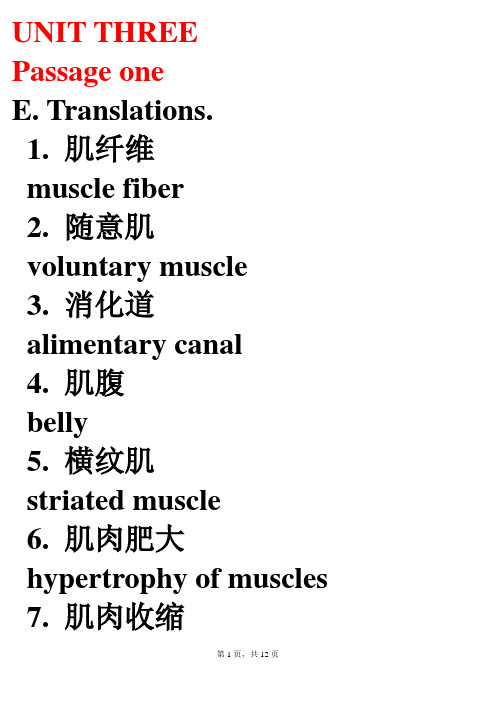 UNIT THREE
Passage one
E. Translations.
1. 肌纤维
muscle fiber
2. 随意肌
voluntary muscle
3. 消化道
alimentary canal
4. 肌腹
belly
5. 横纹肌
striated muscle
6. 肌肉肥大
hypertrophy of muscles
7. 肌肉收缩

第 1 页，共 12 页